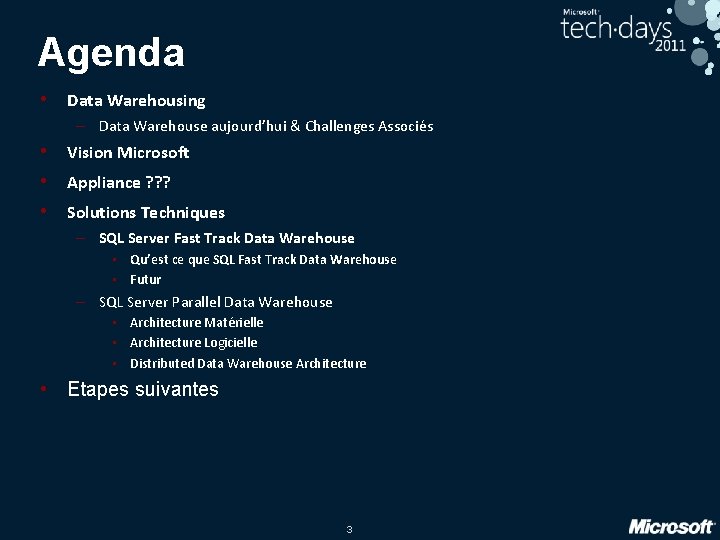 Microsoft tech·days 2011

Agenda

• Data Warehousing
- Data Warehouse aujourd'hui & Challenges Associés
• Vision Microsoft
• Appliance ???
• Solutions Techniques
- SQL Server Fast Track Data Warehouse
• Qu'est ce que SQL Fast Track Data Warehouse
• Futur
- SQL Server Parallel Data Warehouse
• Architecture Matérielle
• Architecture Logicielle
• Distributed Data Warehouse Architecture
• Etapes suivantes

3

Microsoft